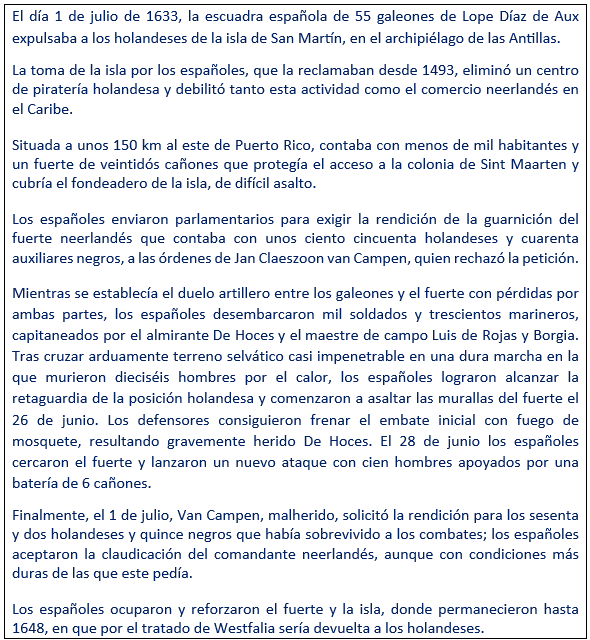 El día 1 de julio de 1633, la escuadra española de 55 galeones de Lope Díaz de Aux expulsaba a los holandeses de la isla de San Martín, en el archipiélago de las Antillas.

La toma de la isla por los españoles, que la reclamaban desde 1493, eliminó un centro de piratería holandesa y debilitó tanto esta actividad como el comercio neerlandés en el Caribe.

Situada a unos 150 km al este de Puerto Rico, contaba con menos de mil habitantes y un fuerte de veintidós cañones que protegía el acceso a la colonia de Sint Maarten y cubría el fondeadero de la isla, de difícil asalto.

Los españoles enviaron parlamentarios para exigir la rendición de la guarnición del fuerte neerlandés que contaba con unos ciento cincuenta holandeses y cuarenta auxiliares negros, a las órdenes de Jan Claeszoon van Campen, quien rechazó la petición.

Mientras se establecía el duelo artillero entre los galeones y el fuerte con pérdidas por ambas partes, los españoles desembarcaron mil soldados y trescientos marineros, capitaneados por el almirante De Hoces y el maestre de campo Luis de Rojas y Borgia. Tras cruzar arduamente terreno selvático casi impenetrable en una dura marcha en la que murieron dieciséis hombres por el calor, los españoles lograron alcanzar la retaguardia de la posición holandesa y comenzaron a asaltar las murallas del fuerte el 26 de junio. Los defensores consiguieron frenar el embate inicial con fuego de mosquete, resultando gravemente herido De Hoces. El 28 de junio los españoles cercaron el fuerte y lanzaron un nuevo ataque con cien hombres apoyados por una batería de 6 cañones.

Finalmente, el 1 de julio, Van Campen, malherido, solicitó la rendición para los sesenta y dos holandeses y quince negros que había sobrevivido a los combates; los españoles aceptaron la claudicación del comandante neerlandés, aunque con condiciones más duras de las que este pedía.

Los españoles ocuparon y reforzaron el fuerte y la isla, donde permanecieron hasta 1648, en que por el tratado de Westfalia sería devuelta a los holandeses.